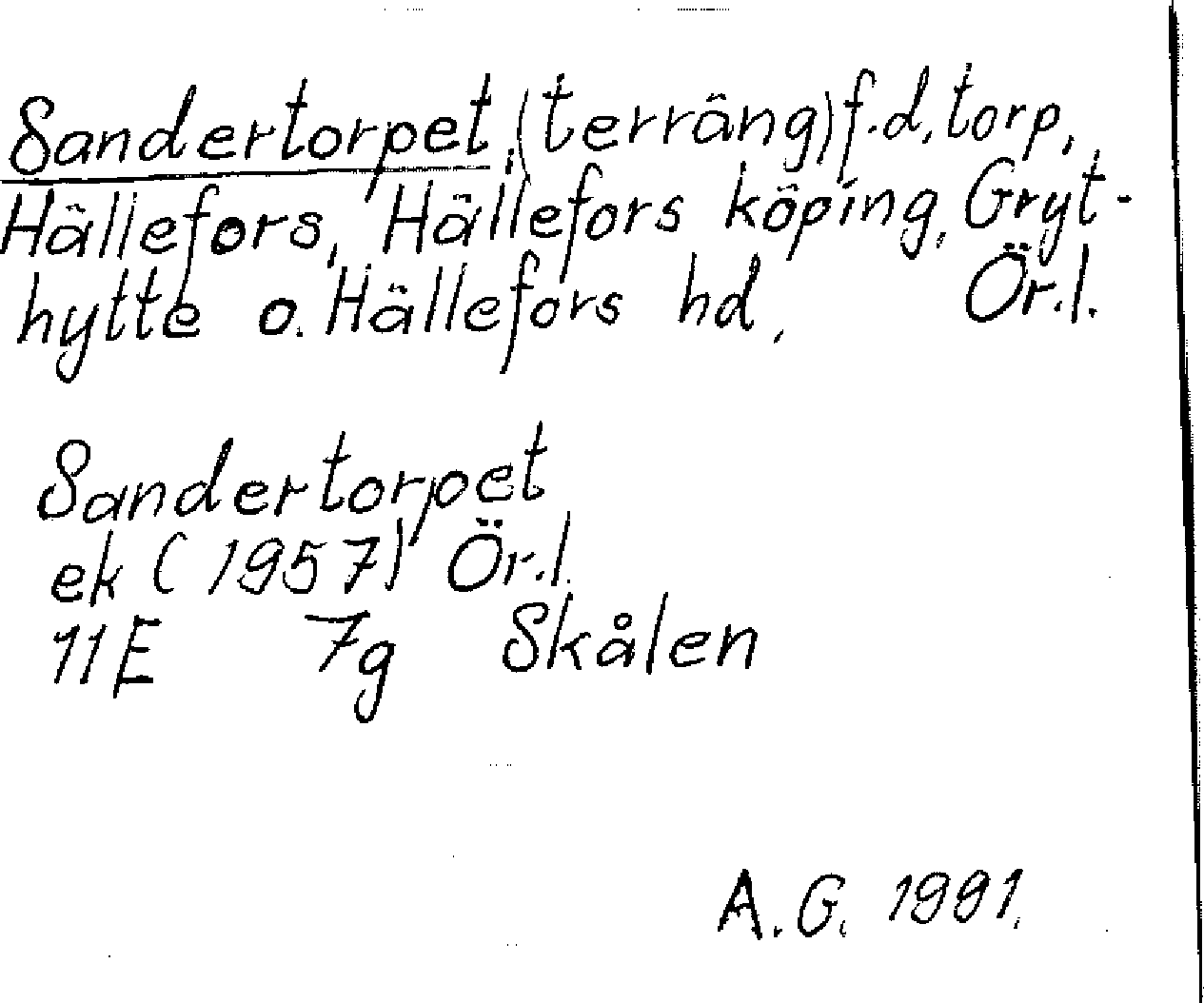 Sandertorpet, (terräng) f.d. torp, Hällefors, Hällefors köping, Grythytte o. Hällefors hd, Ör.l.

Sandertorpet
ek (1957) Ör.l.
11E 7g Skålen

A.G. 1991.